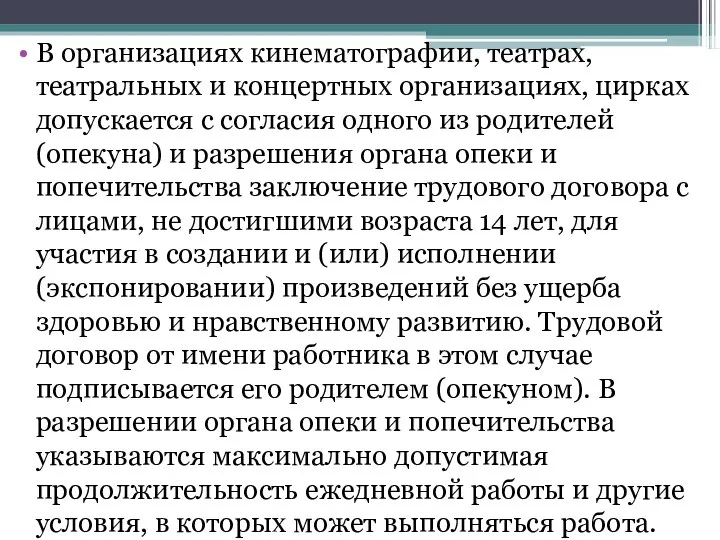 • В организациях кинематографии, театрах, театральных и концертных организациях, цирках допускается с согласия одного из родителей (опекуна) и разрешения органа опеки и попечительства заключение трудового договора с лицами, не достигшими возраста 14 лет, для участия в создании и (или) исполнении (экспонировании) произведений без ущерба здоровью и нравственному развитию. Трудовой договор от имени работника в этом случае подписывается его родителем (опекуном). В разрешении органа опеки и попечительства указываются максимально допустимая продолжительность ежедневной работы и другие условия, в которых может выполняться работа.